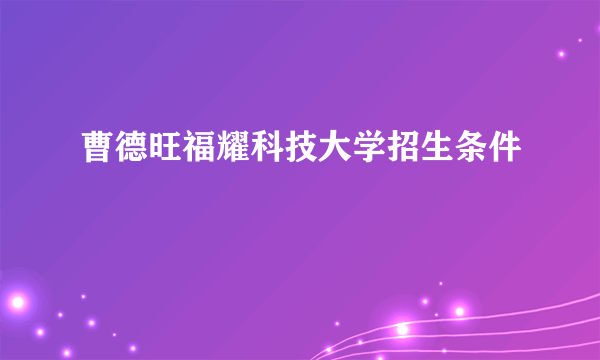 曹德旺福耀科技大学招生条件